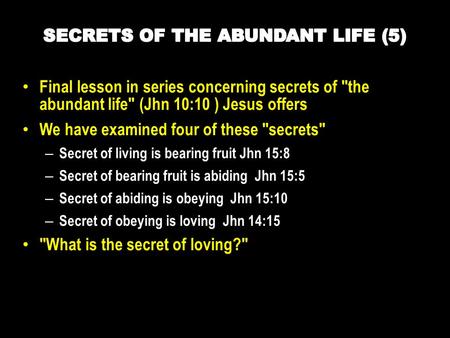 SECRETS OF THE ABUNDANT LIFE (5)

• Final lesson in series concerning secrets of "the abundant life" (Jhn 10:10 ) Jesus offers
• We have examined four of these "secrets"
– Secret of living is bearing fruit Jhn 15:8
– Secret of bearing fruit is abiding Jhn 15:5
– Secret of abiding is obeying Jhn 15:10
– Secret of obeying is loving Jhn 14:15
• "What is the secret of loving?"